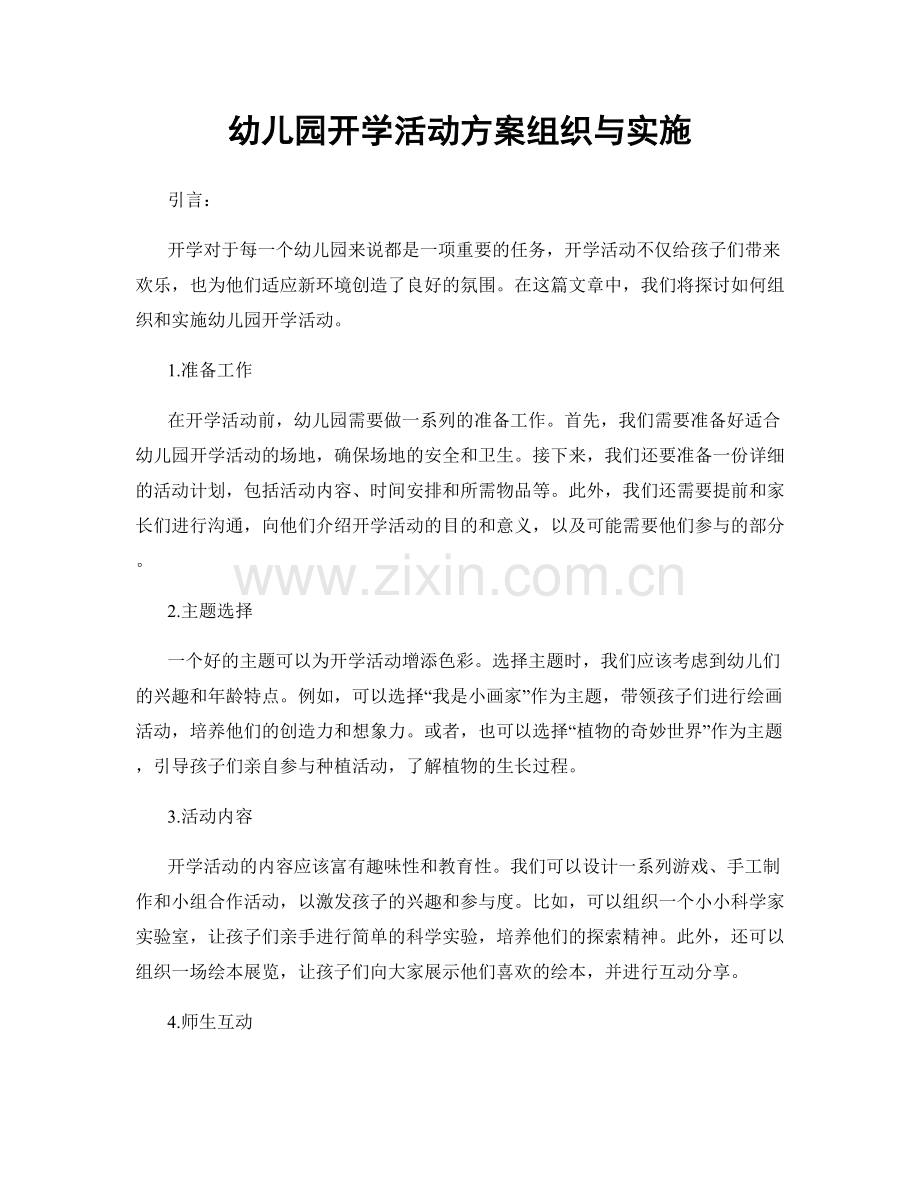 幼儿园开学活动方案组织与实施

引言：

开学对于每一个幼儿园来说都是一项重要的任务，开学活动不仅给孩子们带来欢乐，也为他们适应新环境创造了良好的氛围。在这篇文章中，我们将探讨如何组织和实施幼儿园开学活动。

1.准备工作

在开学活动前，幼儿园需要做一系列的准备工作。首先，我们需要准备好适合幼儿园开学活动的场地，确保场地的安全和卫生。接下来，我们还要准备一份详细的活动计划，包括活动内容、时间安排和所需物品等。此外，我们还需要提前和家长们进行沟通，向他们介绍开学活动的目的和意义，以及可能需要他们参与的部分。

www.zixin.com.cn

2.主题选择

一个好的主题可以为开学活动增添色彩。选择主题时，我们应该考虑到幼儿们的兴趣和年龄特点。例如，可以选择“我是小画家”作为主题，带领孩子们进行绘画活动，培养他们的创造力和想象力。或者，也可以选择“植物的奇妙世界”作为主题，引导孩子们亲自参与种植活动，了解植物的生长过程。

3.活动内容

开学活动的内容应该富有趣味性和教育性。我们可以设计一系列游戏、手工制作和小组合作活动，以激发孩子的兴趣和参与度。比如，可以组织一个小小科学家实验室，让孩子们亲手进行简单的科学实验，培养他们的探索精神。此外，还可以组织一场绘本展览，让孩子们向大家展示他们喜欢的绘本，并进行互动分享。

4.师生互动